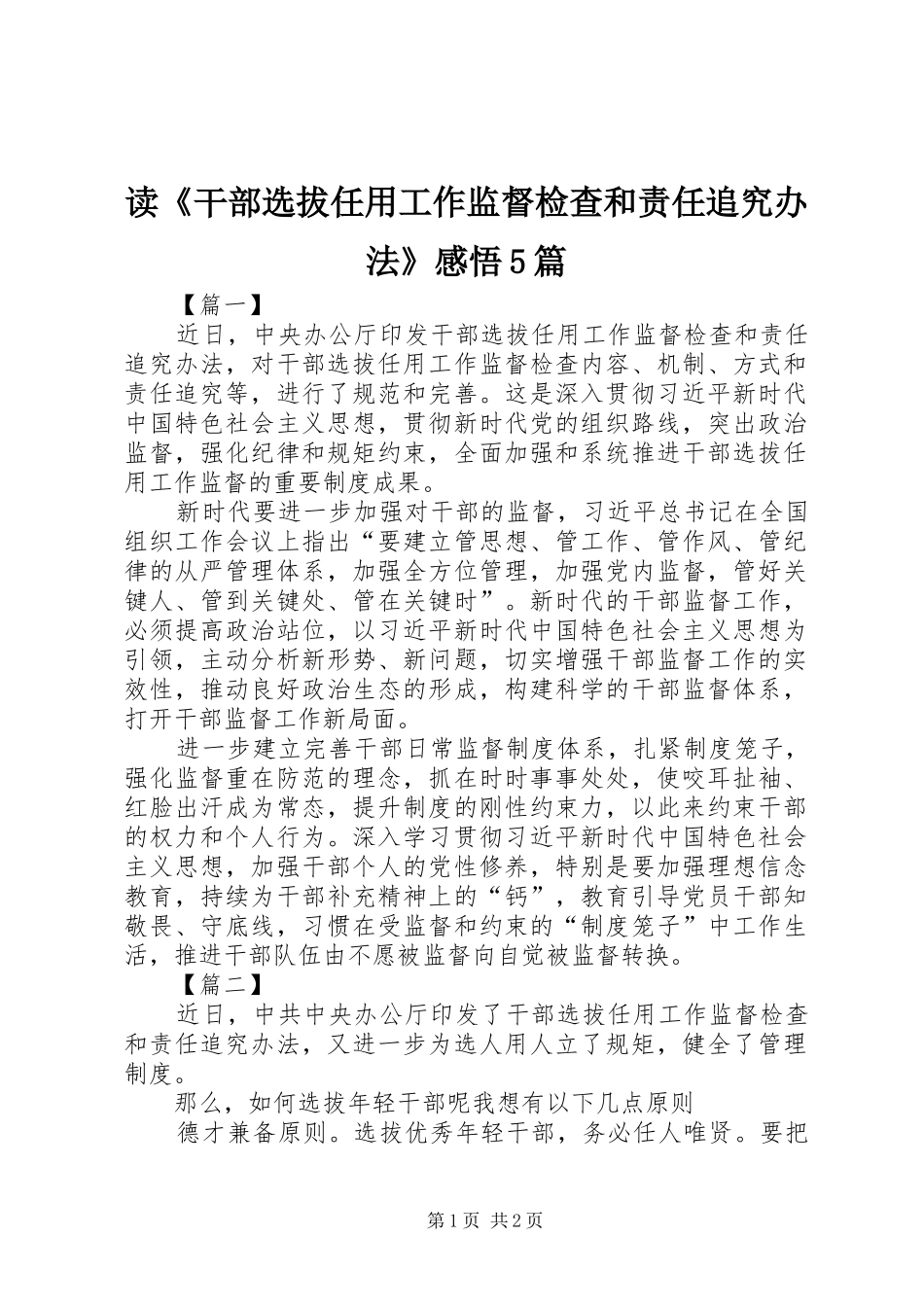 读《干部选拔任用工作监督检查和责任追究办法》感悟5篇

【篇一】

近日，中央办公厅印发干部选拔任用工作监督检查和责任追究办法，对干部选拔任用工作监督检查内容、机制、方式和责任追究等，进行了规范和完善。这是深入贯彻习近平新时代中国特色社会主义思想，贯彻新时代党的组织路线，突出政治监督，强化纪律和规矩约束，全面加强和系统推进干部选拔任用工作监督的重要制度成果。

新时代要进一步加强对干部的监督，习近平总书记在全国组织工作会议上指出“要建立管思想、管工作、管作风、管纪律的从严管理体系，加强全方位管理，加强党内监督，管好关键人、管到关键处、管在关键时”。新时代的干部监督工作，必须提高政治站位，以习近平新时代中国特色社会主义思想为引领，主动分析新形势、新问题，切实增强干部监督工作的实效性，推动良好政治生态的形成，构建科学的干部监督体系，打开干部监督工作新局面。

进一步建立完善干部日常监督制度体系，扎紧制度笼子，强化监督重在防范的理念，抓在时时事事处处，使咬耳扯袖、红脸出汗成为常态，提升制度的刚性约束力，以此来约束干部的权力和个人行为。深入学习贯彻习近平新时代中国特色社会主义思想，加强干部个人的党性修养，特别是要加强理想信念教育，持续为干部补充精神上的“钙”，教育引导党员干部知敬畏、守底线，习惯在受监督和约束的“制度笼子”中工作生活，推进干部队伍由不愿被监督向自觉被监督转换。

【篇二】

近日，中共中央办公厅印发了干部选拔任用工作监督检查和责任追究办法，又进一步为选人用人立了规矩，健全了管理制度。

那么，如何选拔年轻干部呢我想有以下几点原则

德才兼备原则。选拔优秀年轻干部，务必任人唯贤。要把

第1页 共2页